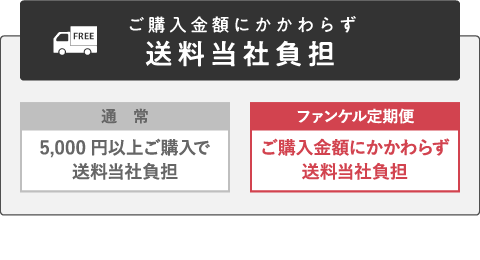 FREE

ご購入金額にかかわらず
送料当社負担

通　常

5,000 円以上ご購入で
送料当社負担

ファンケル定期便

ご購入金額にかかわらず
送料当社負担